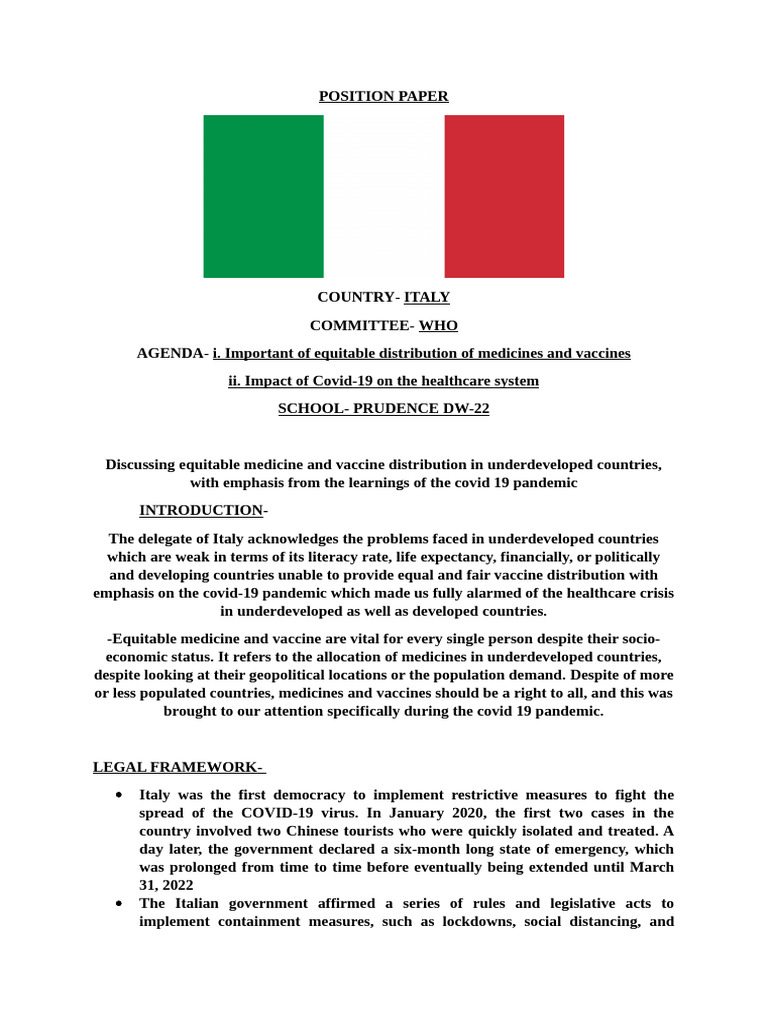 POSITION PAPER

COUNTRY- ITALY

COMMITTEE- WHO

AGENDA- i. Important of equitable distribution of medicines and vaccines

ii. Impact of Covid-19 on the healthcare system

SCHOOL- PRUDENCE DW-22

Discussing equitable medicine and vaccine distribution in underdeveloped countries, with emphasis from the learnings of the covid 19 pandemic

INTRODUCTION-

The delegate of Italy acknowledges the problems faced in underdeveloped countries which are weak in terms of its literacy rate, life expectancy, financially, or politically and developing countries unable to provide equal and fair vaccine distribution with emphasis on the covid-19 pandemic which made us fully alarmed of the healthcare crisis in underdeveloped as well as developed countries.

-Equitable medicine and vaccine are vital for every single person despite their socio-economic status. It refers to the allocation of medicines in underdeveloped countries, despite looking at their geopolitical locations or the population demand. Despite of more or less populated countries, medicines and vaccines should be a right to all, and this was brought to our attention specifically during the covid 19 pandemic.

LEGAL FRAMEWORK-

• Italy was the first democracy to implement restrictive measures to fight the spread of the COVID-19 virus. In January 2020, the first two cases in the country involved two Chinese tourists who were quickly isolated and treated. A day later, the government declared a six-month long state of emergency, which was prolonged from time to time before eventually being extended until March 31, 2022

• The Italian government affirmed a series of rules and legislative acts to implement containment measures, such as lockdowns, social distancing, and